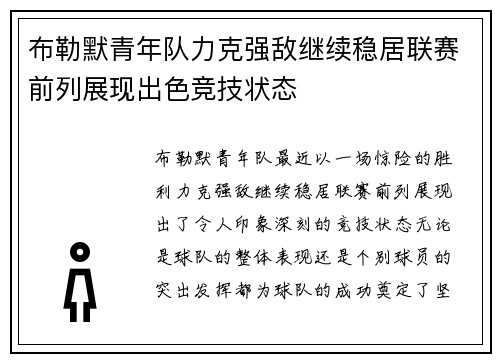 布勒默青年队力克强敌继续稳居联赛前列展现出色竞技状态

布勒默青年队最近以一场惊险的胜利力克强敌继续稳居联赛前列展现出了令人印象深刻的竞技状态无论是球队的整体表现还是个别球员的突出发挥都为球队的成功奠定了坚